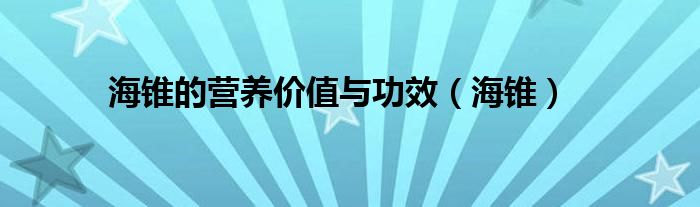 海锥的营养价值与功效（海锥）